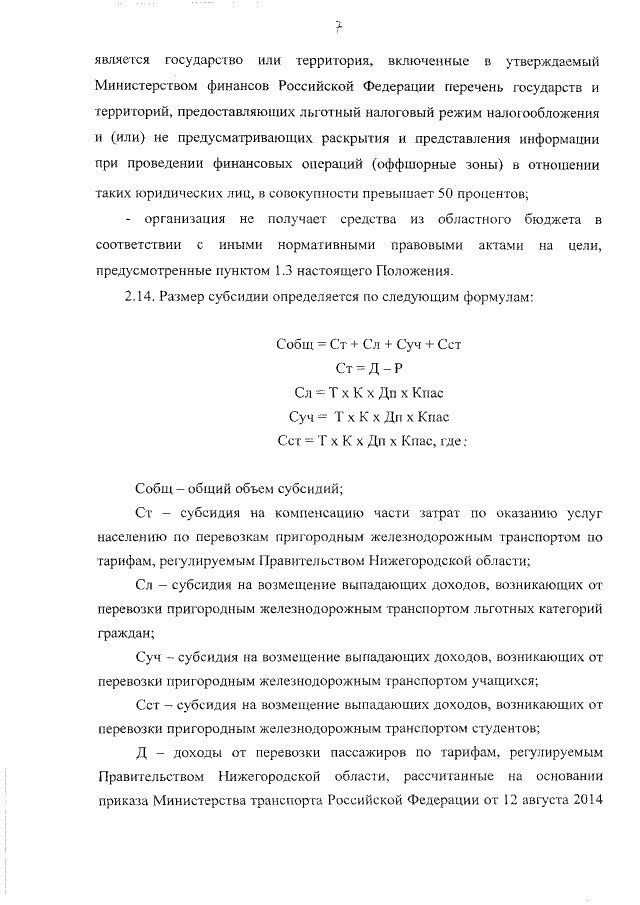 7

является государство или территория, включенные в утверждаемый Министерством финансов Российской Федерации перечень государств и территорий, предоставляющих льготный налоговый режим налогообложения и (или) не предусматривающих раскрытия и представления информации при проведении финансовых операций (оффшорные зоны) в отношении таких юридических лиц, в совокупности превышает 50 процентов;

- организация не получает средства из областного бюджета в соответствии с иными нормативными правовыми актами на цели, предусмотренные пунктом 1.3 настоящего Положения.

2.14. Размер субсидии определяется по следующим формулам:

Собщ = Ст + Сл + Суч + Сст

Ст = Д – Р

Сл = Т х К х Дп х Кпас

Суч = Т х К х Дп х Кпас

Сст = Т х К х Дп х Кпас, где:

Собщ – общий объем субсидий;

Ст – субсидия на компенсацию части затрат по оказанию услуг населению по перевозкам пригородным железнодорожным транспортом по тарифам, регулируемым Правительством Нижегородской области;

Сл – субсидия на возмещение выпадающих доходов, возникающих от перевозки пригородным железнодорожным транспортом льготных категорий граждан;

Суч – субсидия на возмещение выпадающих доходов, возникающих от перевозки пригородным железнодорожным транспортом учащихся;

Сст – субсидия на возмещение выпадающих доходов, возникающих от перевозки пригородным железнодорожным транспортом студентов;

Д – доходы от перевозки пассажиров по тарифам, регулируемым Правительством Нижегородской области, рассчитанные на основании приказа Министерства транспорта Российской Федерации от 12 августа 2014